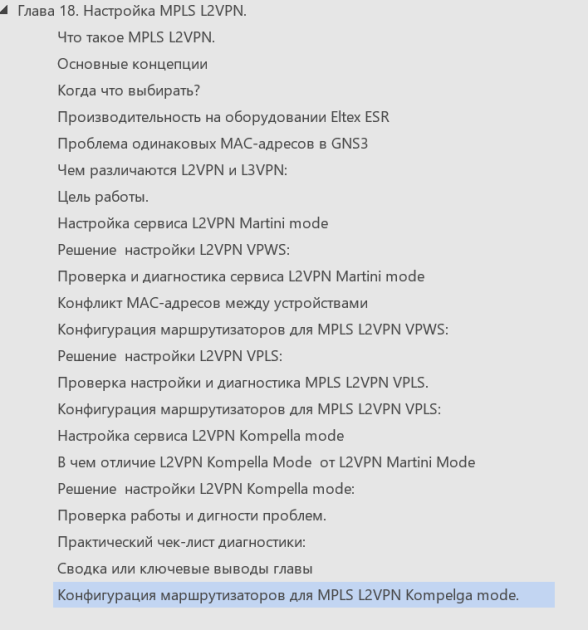 Глава 18. Настройка MPLS L2VPN.

Что такое MPLS L2VPN.

Основные концепции

Когда что выбирать?

Производительность на оборудовании Eltex ESR

Проблема одинаковых MAC-адресов в GNS3

Чем различаются L2VPN и L3VPN:

Цель работы.

Настройка сервиса L2VPN Martini mode

Решение настройки L2VPN VPWS:

Проверка и диагностика сервиса L2VPN Martini mode

Конфликт MAC-адресов между устройствами

Конфигурация маршрутизаторов для MPLS L2VPN VPWS:

Решение настройки L2VPN VPLS:

Проверка настройки и диагностика MPLS L2VPN VPLS.

Конфигурация маршрутизаторов для MPLS L2VPN VPLS:

Настройка сервиса L2VPN Kompella mode

В чем отличие L2VPN Kompella Mode от L2VPN Martini Mode

Решение настройки L2VPN Kompella mode:

Проверка работы и дигности проблем.

Практический чек-лист диагностики:

Сводка или ключевые выводы главы

Конфигурация маршрутизаторов для MPLS L2VPN Kompelga mode.